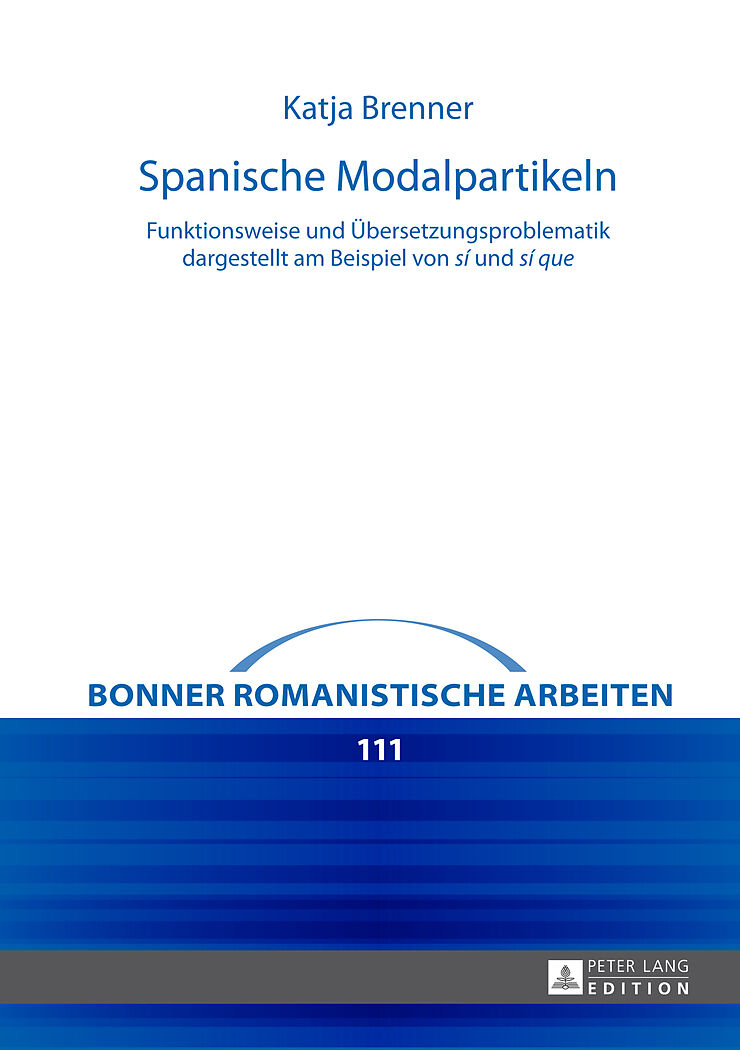 Katja Brenner

Spanische Modalpartikeln

Funktionsweise und Übersetzungsproblematik dargestellt am Beispiel von sí und sí que

BONNER ROMANISTISCHE ARBEITEN

111

PETER LANG
EDITION